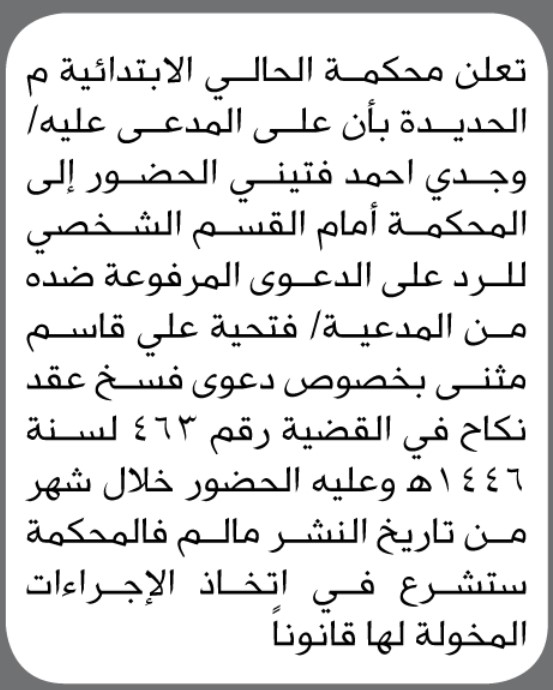 تعلن محكمة الحالي الابتدائية م الحديدة بأن على المدعى عليه/ وجدي احمد فتيني الحضور إلى المحكمة أمام القسم الشخصي للرد على الدعوى المرفوعة ضده من المدعية/ فتحية علي قاسم مثنى بخصوص دعوى فسخ عقد نكاح في القضية رقم ٤٦٣ لسنة ١٤٤٦هـ وعليه الحضور خلال شهر من تاريخ النشر مالم فالمحكمة ستشرع في اتخاذ الإجراءات المخولة لها قانوناً